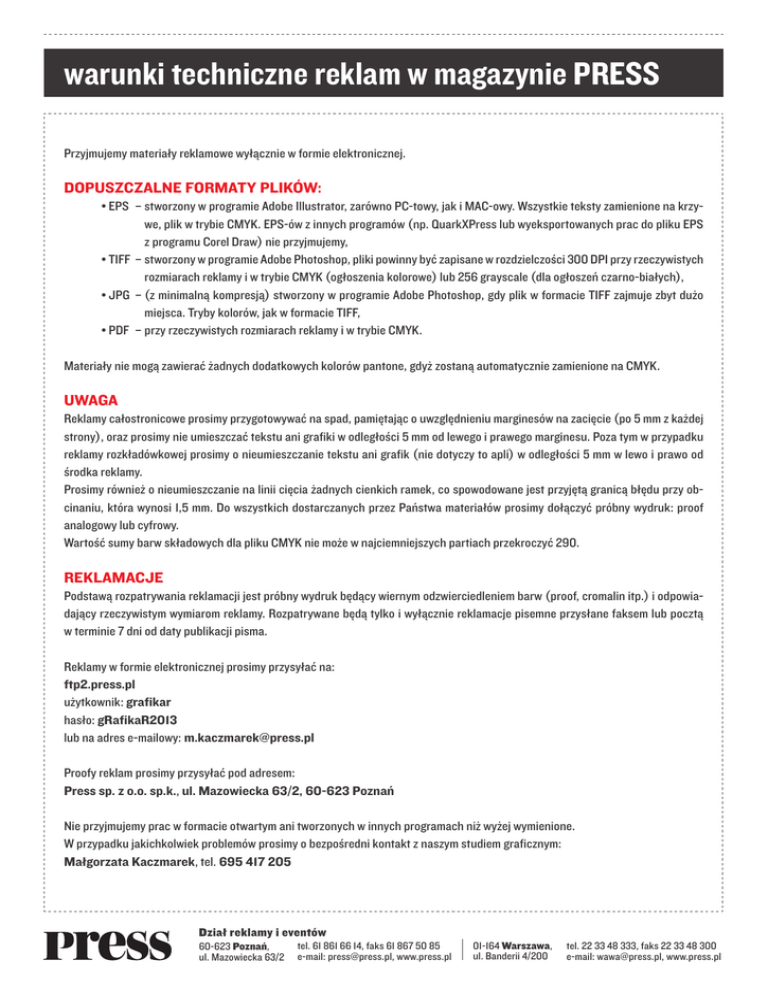 warunki techniczne reklam w magazynie PRESS

Przyjmujemy materiały reklamowe wyłącznie w formie elektronicznej.

DOPUSZCZALNE FORMATY PLIKÓW:

• EPS – stworzony w programie Adobe Illustrator, zarówno PC-towy, jak i MAC-owy. Wszystkie teksty zamienione na krzywe, plik w trybie CMYK. EPS-ów z innych programów (np. QuarkXPress lub wyeksportowanych prac do pliku EPS z programu Corel Draw) nie przyjmujemy,

• TIFF – stworzony w programie Adobe Photoshop, pliki powinny być zapisane w rozdzielczości 300 DPI przy rzeczywistych rozmiarach reklamy i w trybie CMYK (ogłoszenia kolorowe) lub 256 grayscale (dla ogłoszeń czarno-białych),

• JPG – (z minimalną kompresją) stworzony w programie Adobe Photoshop, gdy plik w formacie TIFF zajmuje zbyt dużo miejsca. Tryby kolorów, jak w formacie TIFF,

• PDF – przy rzeczywistych rozmiarach reklamy i w trybie CMYK.

Materiały nie mogą zawierać żadnych dodatkowych kolorów pantone, gdyż zostaną automatycznie zamienione na CMYK.

UWAGA

Reklamy całostronicowe prosimy przygotowywać na spad, pamiętając o uwzględnieniu marginesów na zacięcie (po 5 mm z każdej strony), oraz prosimy nie umieszczać tekstu ani grafiki w odległości 5 mm od lewego i prawego marginesu. Poza tym w przypadku reklamy rozkładówkowej prosimy o nieumieszczanie tekstu ani grafik (nie dotyczy to apli) w odległości 5 mm w lewo i prawo od środka reklamy.

Prosimy również o nieumieszczanie na linii cięcia żadnych cienkich ramek, co spowodowane jest przyjętą granicą błędu przy obcinaniu, która wynosi 1,5 mm. Do wszystkich dostarczanych przez Państwa materiałów prosimy dołączyć próbny wydruk: proof analogowy lub cyfrowy.

Wartość sumy barw składowych dla pliku CMYK nie może w najciemniejszych partiach przekroczyć 290.

REKLAMACJE

Podstawą rozpatrywania reklamacji jest próbny wydruk będący wiernym odzwierciedleniem barw (proof, cromalin itp.) i odpowiadający rzeczywistym wymiarom reklamy. Rozpatrywane będą tylko i wyłącznie reklamacje pisemne przysłane faksem lub pocztą w terminie 7 dni od daty publikacji pisma.

Reklamy w formie elektronicznej prosimy przysyłać na:
ftp2.press.pl
użytkownik: grafikar
hasło: gRafikaR2013
lub na adres e-mailowy: m.kaczmarek@press.pl

Proofy reklam prosimy przysyłać pod adresem:
Press sp. z o.o. sp.k., ul. Mazowiecka 63/2, 60-623 Poznań

Nie przyjmujemy prac w formacie otwartym ani tworzonych w innych programach niż wyżej wymienione.
W przypadku jakichkolwiek problemów prosimy o bezpośredni kontakt z naszym studiem graficznym:
Małgorzata Kaczmarek, tel. 695 417 205

Press

Dział reklamy i eventów
60-623 Poznań, ul. Mazowiecka 63/2
tel. 61 861 66 14, faks 61 867 50 85
e-mail: press@press.pl, www.press.pl

01-164 Warszawa, ul. Banderii 4/200
tel. 22 33 48 333, faks 22 33 48 300
e-mail: wawa@press.pl, www.press.pl